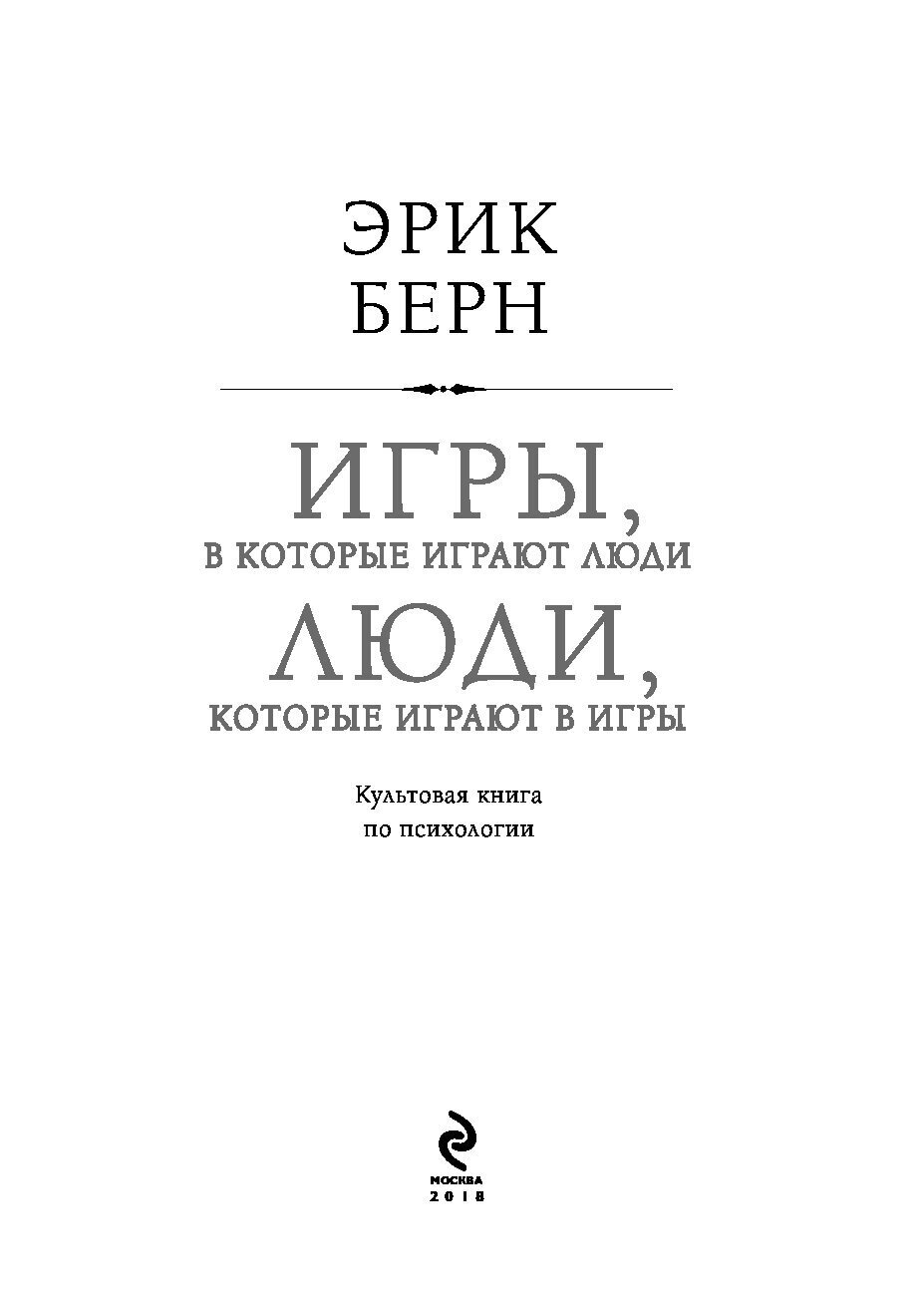 ЭРИК
БЕРН

ИГРЫ,
В КОТОРЫЕ ИГРАЮТ ЛЮДИ
ЛЮДИ,
КОТОРЫЕ ИГРАЮТ В ИГРЫ

Культовая книга
по психологии

МОСКВА
2018